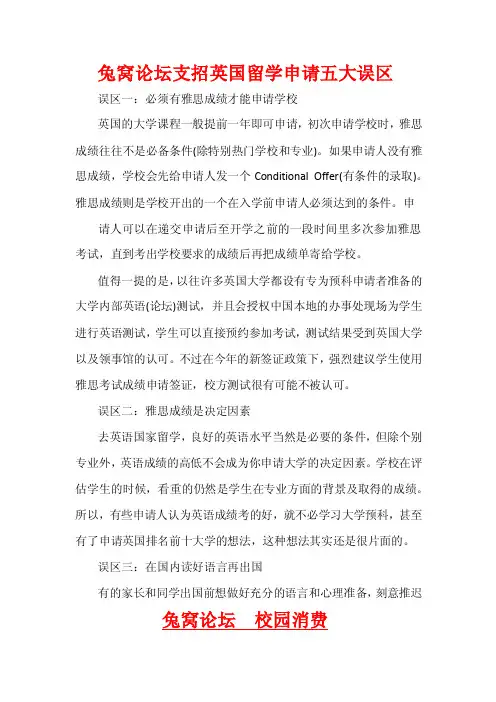 兔窝论坛支招英国留学申请五大误区

误区一：必须有雅思成绩才能申请学校

英国的大学课程一般提前一年即可申请，初次申请学校时，雅思成绩往往不是必备条件(除特别热门学校和专业)。如果申请人没有雅思成绩，学校会先给申请人发一个 Conditional Offer(有条件的录取)。雅思成绩则是学校开出的一个在入学前申请人必须达到的条件。申

请人可以在递交申请后至开学之前的一段时间里多次参加雅思考试，直到考出学校要求的成绩后再把成绩单寄给学校。

值得一提的是，以往许多英国大学都设有专为预科申请者准备的大学内部英语(论坛)测试，并且会授权中国本地的办事处现场为学生进行英语测试，学生可以直接预约参加考试，测试结果受到英国大学以及领事馆的认可。不过在今年的新签证政策下，强烈建议学生使用雅思考试成绩申请签证，校方测试很有可能不被认可。

误区二：雅思成绩是决定因素

去英语国家留学，良好的英语水平当然是必要的条件，但除个别专业外，英语成绩的高低不会成为你申请大学的决定因素。学校在评估学生的时候，看重的仍然是学生在专业方面的背景及取得的成绩。所以，有些申请人认为英语成绩考的好，就不必学习大学预科，甚至有了申请英国排名前十大学的想法，这种想法其实还是很片面的。

误区三：在国内读好语言再出国

有的家长和同学出国前想做好充分的语言和心理准备，刻意推迟

兔窝论坛　校园消费